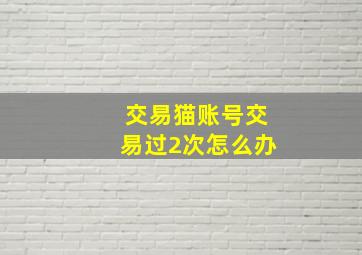 交易猫账号交易过2次怎么办